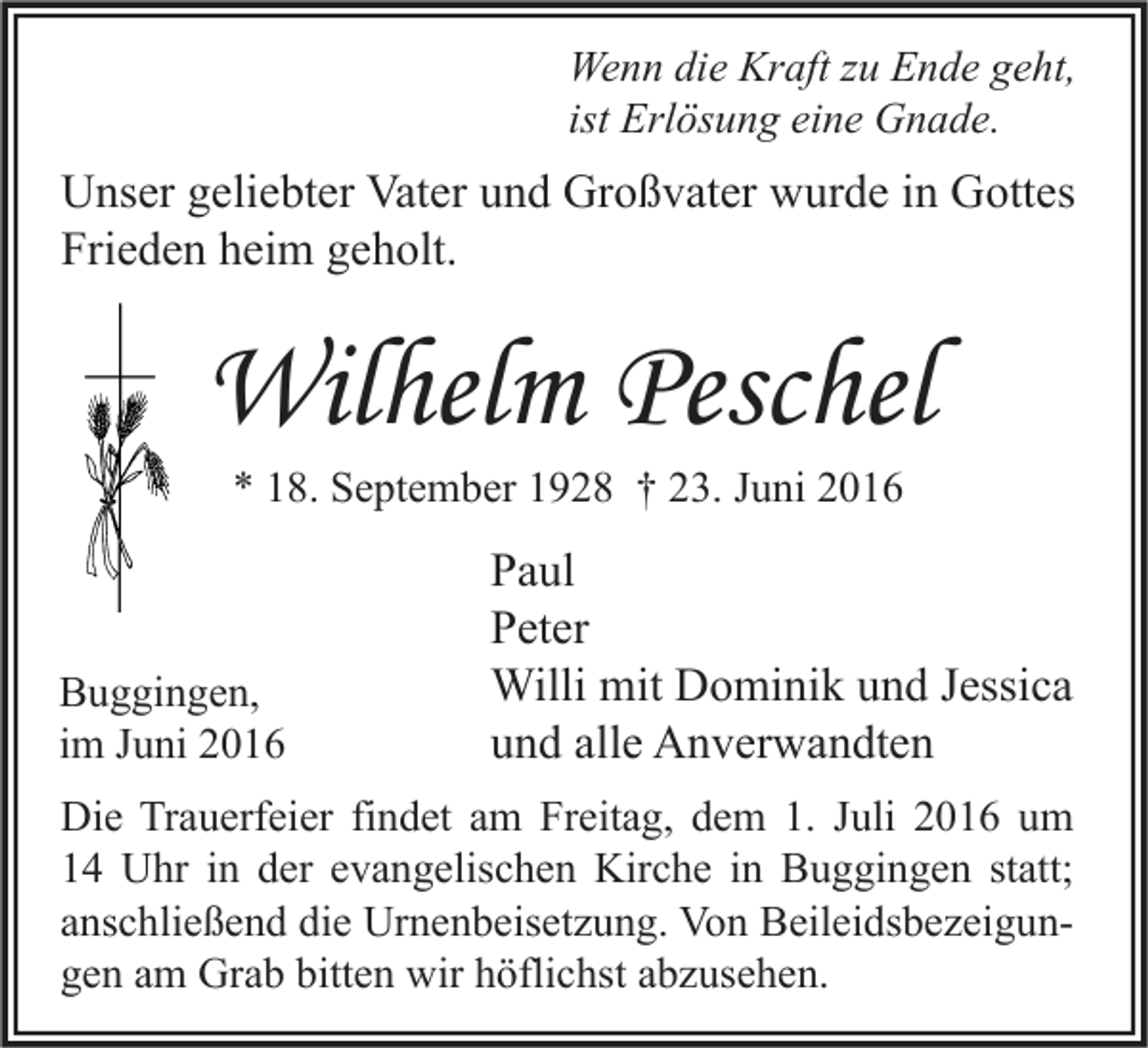 Wenn die Kraft zu Ende geht,
ist Erlösung eine Gnade.

Unser geliebter Vater und Großvater wurde in Gottes Frieden heim geholt.

Wilhelm Peschel

* 18. September 1928 † 23. Juni 2016

Paul
Peter
Willi mit Dominik und Jessica
und alle Anverwandten

Buggingen,
im Juni 2016

Die Trauerfeier findet am Freitag, dem 1. Juli 2016 um 14 Uhr in der evangelischen Kirche in Buggingen statt; anschließend die Urnenbeisetzung. Von Beileidsbezeigungen am Grab bitten wir höflichst abzusehen.